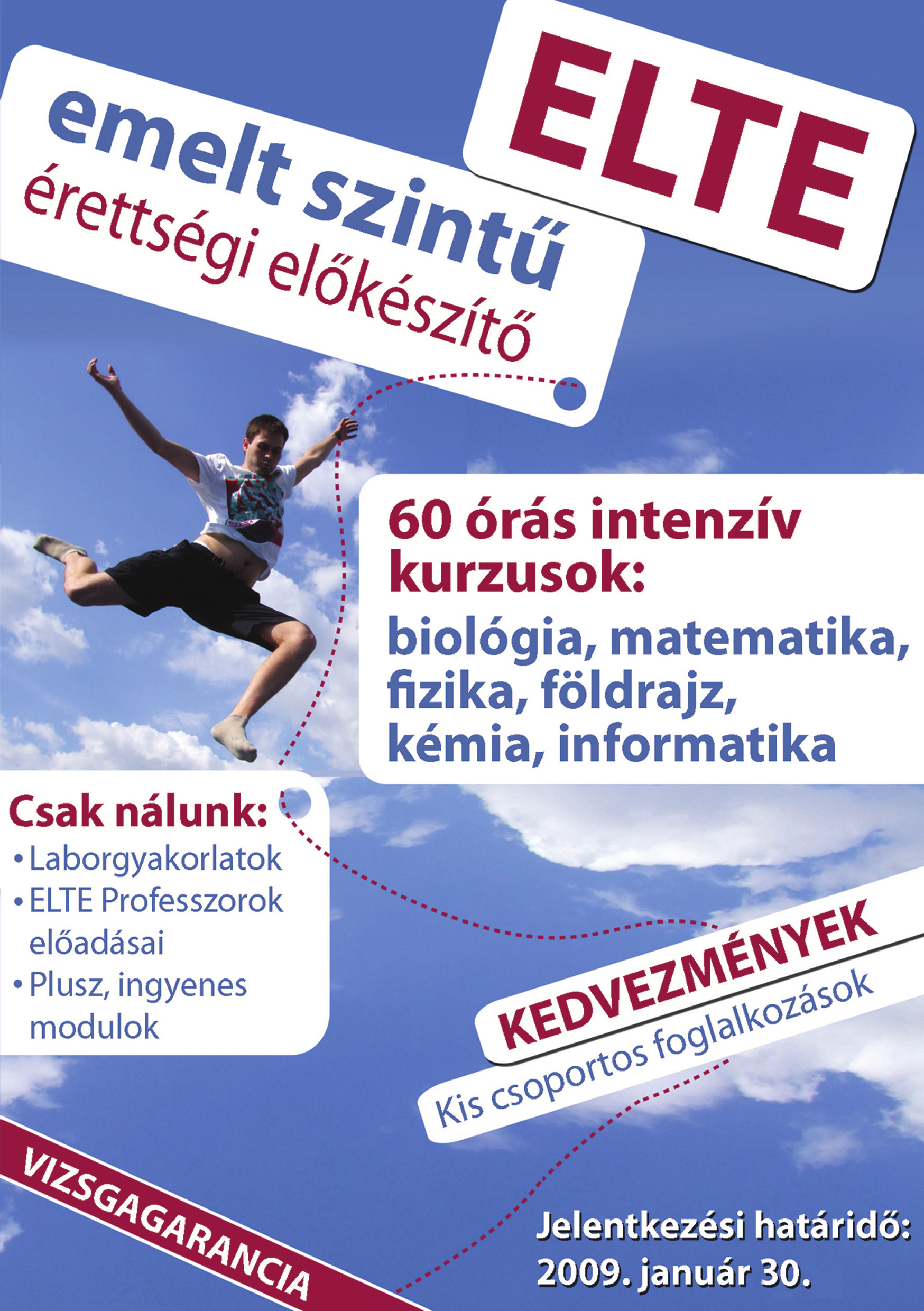 ELTE

emelt szintű
érettségi előkészítő

60 órás intenzív kurzusok:
biológia, matematika, fizika, földrajz, kémia, informatika

Csak nálunk:
• Laborgyakorlatok
• ELTE Professzorok előadásai
• Plusz, ingyenes modulok

KEDVEZMÉNYEK

Kis csoportos foglalkozások

VIZSGAGARANCIA

Jelentkezési határidő:
2009. január 30.